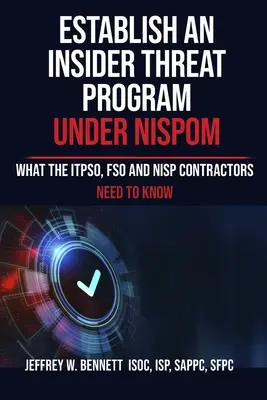 ESTABLISH AN INSIDER THREAT PROGRAM UNDER NISPOM

WHAT THE ITPSO, FSO AND NISP CONTRACTORS NEED TO KNOW

JEFFREY W. BENNETT ISOC, ISP, SAPPC, SFPC